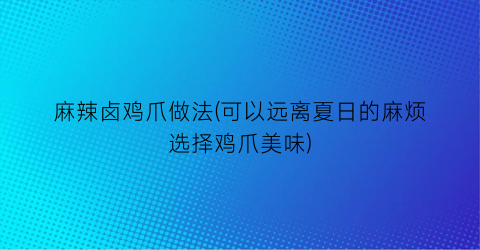 麻辣卤鸡爪做法(可以远离夏日的麻烦选择鸡爪美味)